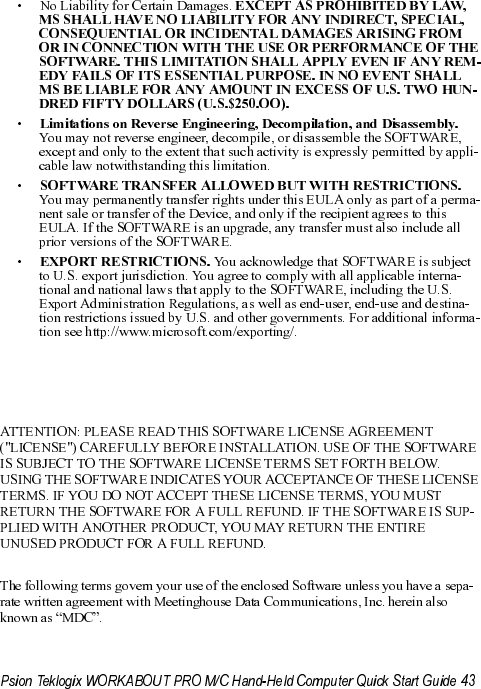 • No Liability for Certain Damages. EXCEPT AS PROHIBITED BY LAW, MS SHALL HAVE NO LIABILITY FOR ANY INDIRECT, SPECIAL, CONSEQUENTIAL OR INCIDENTAL DAMAGES ARISING FROM OR IN CONNECTION WITH THE USE OR PERFORMANCE OF THE SOFTWARE. THIS LIMITATION SHALL APPLY EVEN IF ANY REMEDY FAILS OF ITS ESSENTIAL PURPOSE. IN NO EVENT SHALL MS BE LIABLE FOR ANY AMOUNT IN EXCESS OF U.S. TWO HUNDRED FIFTY DOLLARS (U.S.$250.OO).

• Limitations on Reverse Engineering, Decompilation, and Disassembly. You may not reverse engineer, decompile, or disassemble the SOFTWARE, except and only to the extent that such activity is expressly permitted by applicable law notwithstanding this limitation.

• SOFTWARE TRANSFER ALLOWED BUT WITH RESTRICTIONS. You may permanently transfer rights under this EULA only as part of a permanent sale or transfer of the Device, and only if the recipient agrees to this EULA. If the SOFTWARE is an upgrade, any transfer must also include all prior versions of the SOFTWARE.

• EXPORT RESTRICTIONS. You acknowledge that SOFTWARE is subject to U.S. export jurisdiction. You agree to comply with all applicable international and national laws that apply to the SOFTWARE, including the U.S. Export Administration Regulations, as well as end-user, end-use and destination restrictions issued by U.S. and other governments. For additional information see http://www.microsoft.com/exporting/.

ATTENTION: PLEASE READ THIS SOFTWARE LICENSE AGREEMENT ("LICENSE") CAREFULLY BEFORE INSTALLATION. USE OF THE SOFTWARE IS SUBJECT TO THE SOFTWARE LICENSE TERMS SET FORTH BELOW. USING THE SOFTWARE INDICATES YOUR ACCEPTANCE OF THESE LICENSE TERMS. IF YOU DO NOT ACCEPT THESE LICENSE TERMS, YOU MUST RETURN THE SOFTWARE FOR A FULL REFUND. IF THE SOFTWARE IS SUPPLIED WITH ANOTHER PRODUCT, YOU MAY RETURN THE ENTIRE UNUSED PRODUCT FOR A FULL REFUND.

The following terms govern your use of the enclosed Software unless you have a separate written agreement with Meetinghouse Data Communications, Inc. herein also known as “MDC”.

Psion Teklogix WORKABOUT PRO M/C Hand-Held Computer Quick Start Guide 43